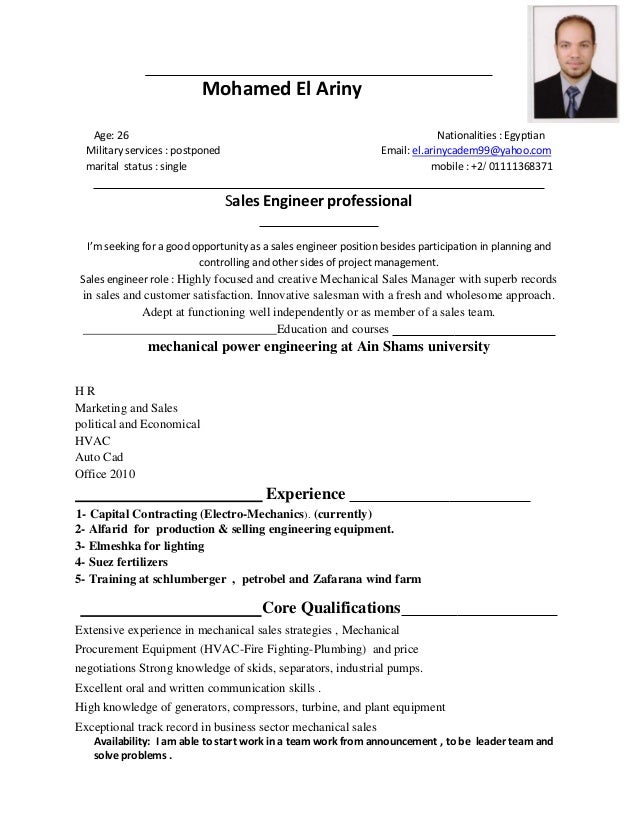 Mohamed El Ariny

Age: 26
Military services : postponed
marital status : single

Nationalities : Egyptian
Email: el.arinycadem99@yahoo.com
mobile : +2/ 01111368371

Sales Engineer professional

I'm seeking for a good opportunity as a sales engineer position besides participation in planning and controlling and other sides of project management.

Sales engineer role : Highly focused and creative Mechanical Sales Manager with superb records in sales and customer satisfaction. Innovative salesman with a fresh and wholesome approach. Adept at functioning well independently or as member of a sales team.

Education and courses

mechanical power engineering at Ain Shams university

H R
Marketing and Sales
political and Economical
HVAC
Auto Cad
Office 2010

Experience

1- Capital Contracting (Electro-Mechanics). (currently)
2- Alfarid for production & selling engineering equipment.
3- Elmeshka for lighting
4- Suez fertilizers
5- Training at schlumberger , petrobel and Zafarana wind farm

Core Qualifications

Extensive experience in mechanical sales strategies , Mechanical Procurement Equipment (HVAC-Fire Fighting-Plumbing) and price negotiations Strong knowledge of skids, separators, industrial pumps.

Excellent oral and written communication skills .

High knowledge of generators, compressors, turbine, and plant equipment

Exceptional track record in business sector mechanical sales

Availability: I am able to start work in a team work from announcement , to be leader team and solve problems .